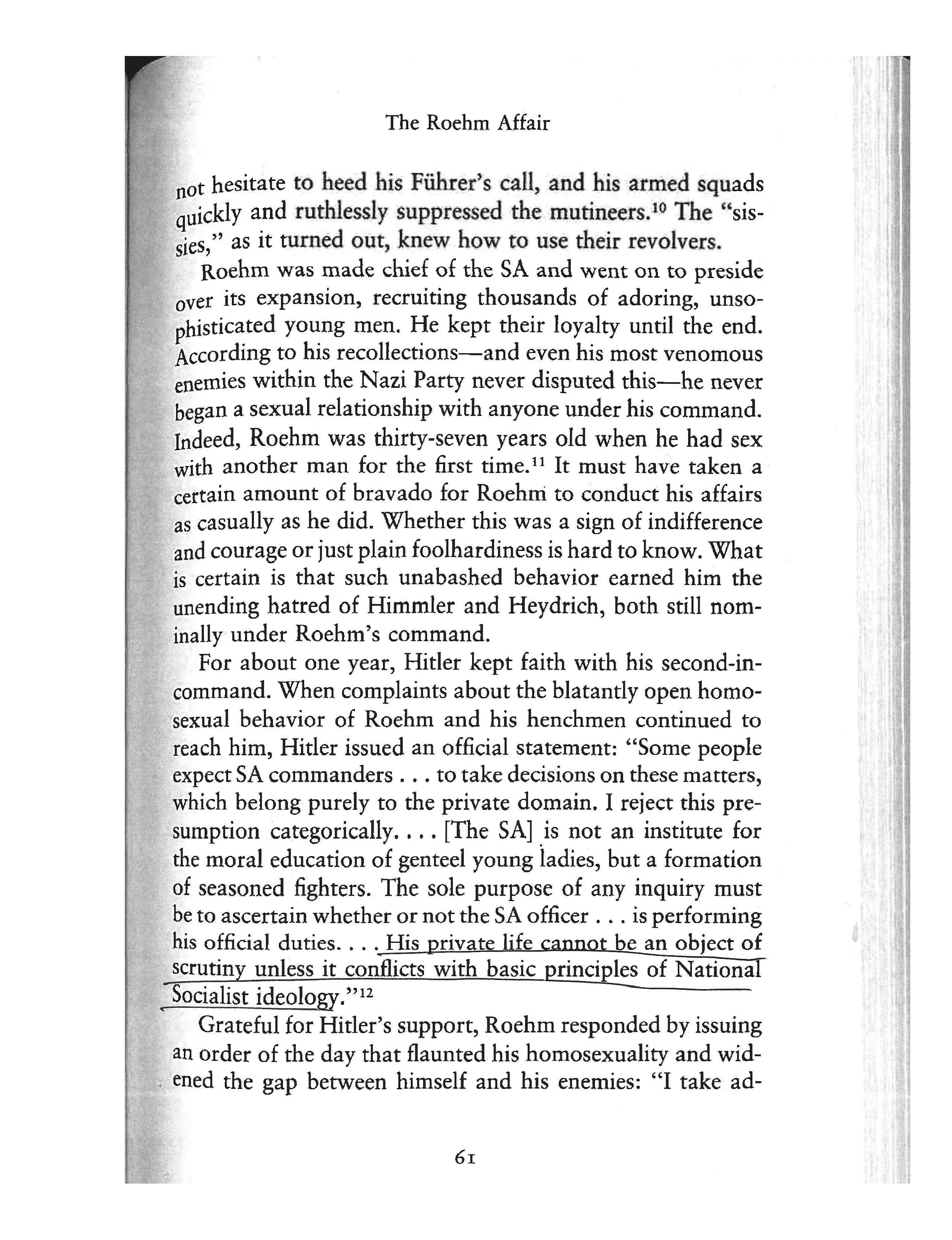 The Roehm Affair

not hesitate to heed his Führer's call, and his armed squads quickly and ruthlessly suppressed the mutineers.$^{10}$ The "sissies," as it turned out, knew how to use their revolvers.

Roehm was made chief of the SA and went on to preside over its expansion, recruiting thousands of adoring, unsophisticated young men. He kept their loyalty until the end. According to his recollections—and even his most venomous enemies within the Nazi Party never disputed this—he never began a sexual relationship with anyone under his command. Indeed, Roehm was thirty-seven years old when he had sex with another man for the first time.$^{11}$ It must have taken a certain amount of bravado for Roehm to conduct his affairs as casually as he did. Whether this was a sign of indifference and courage or just plain foolhardiness is hard to know. What is certain is that such unabashed behavior earned him the unending hatred of Himmler and Heydrich, both still nominally under Roehm's command.

For about one year, Hitler kept faith with his second-in-command. When complaints about the blatantly open homosexual behavior of Roehm and his henchmen continued to reach him, Hitler issued an official statement: "Some people expect SA commanders . . . to take decisions on these matters, which belong purely to the private domain. I reject this presumption categorically. . . . [The SA] is not an institute for the moral education of genteel young ladies, but a formation of seasoned fighters. The sole purpose of any inquiry must be to ascertain whether or not the SA officer . . . is performing his official duties. . . . His private life cannot be an object of scrutiny unless it conflicts with basic principles of National Socialist ideology."$^{12}$

Grateful for Hitler's support, Roehm responded by issuing an order of the day that flaunted his homosexuality and widened the gap between himself and his enemies: "I take ad-

61